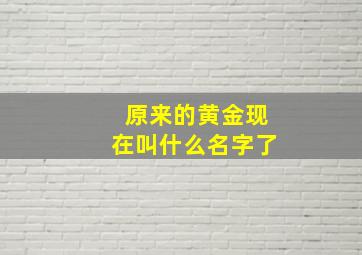 原来的黄金现在叫什么名字了